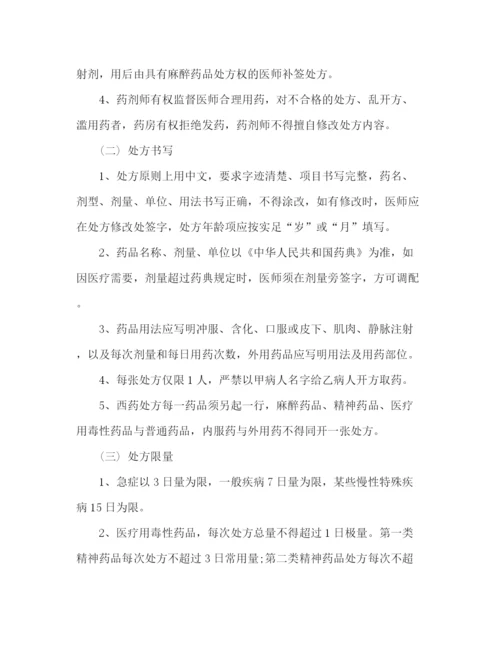 射剂，用后由具有麻醉药品处方权的医师补签处方。

4、药剂师有权监督医师合理用药，对不合格的处方、乱开方、滥用药者，药房有权拒绝发药，药剂师不得擅自修改处方内容。

（二）处方书写

1、处方原则上用中文，要求字迹清楚、项目书写完整，药名、剂型、剂量、单位、用法书写正确，不得涂改，如有修改时，医师应在处方修改处签字，处方年龄项应按实足“岁”或“月”填写。

2、药品名称、剂量、单位以《中华人民共和国药典》为准，如因医疗需要，剂量超过药典规定时，医师须在剂量旁签字，方可调配。

3、药品用法应写明冲服、含化、口服或皮下、肌肉、静脉注射，以及每次剂量和每日用药次数，外用药品应写明用法及用药部位。

4、每张处方仅限1人，严禁以甲病人名字给乙病人开方取药。

5、西药处方每一药品须另起一行，麻醉药品、精神药品、医疗用毒性药品与普通药品，内服药与外用药不得同开一张处方。

（三）处方限量

1、急症以3日量为限，一般疾病7日量为限，某些慢性特殊疾病15日为限。

2、医疗用毒性药品，每次处方总量不得超过1日极量。第一类精神药品每次处方不超过3日常用量;第二类精神药品处方每次不超